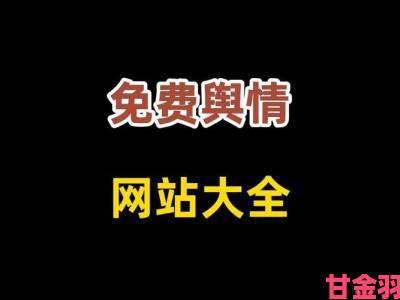 免费舆情

网站大全

甘金羽